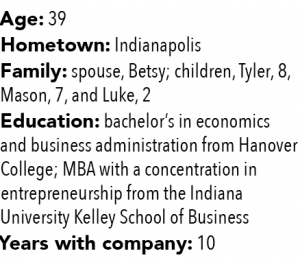 Age: 39
Hometown: Indianapolis
Family: spouse, Betsy; children, Tyler, 8, Mason, 7, and Luke, 2
Education: bachelor's in economics and business administration from Hanover College; MBA with a concentration in entrepreneurship from the Indiana University Kelley School of Business
Years with company: 10